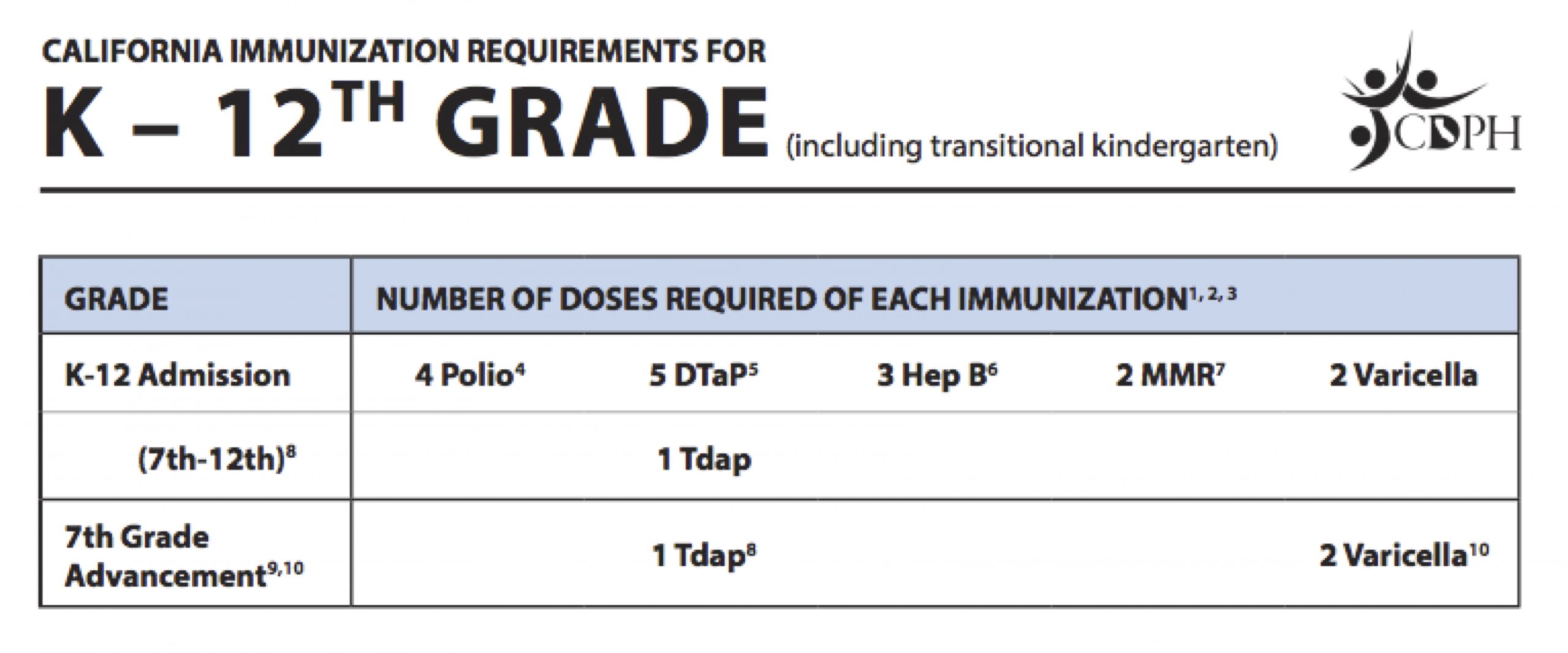 CALIFORNIA IMMUNIZATION REQUIREMENTS FOR

K – 12TH GRADE (including transitional kindergarten)

CDPH

| GRADE | NUMBER OF DOSES REQUIRED OF EACH IMMUNIZATION$^{1, 2, 3}$ | | | | |
|---|---|---|---|---|---|
| K-12 Admission | 4 Polio$^{4}$ | 5 DTaP$^{5}$ | 3 Hep B$^{6}$ | 2 MMR$^{7}$ | 2 Varicella |
| (7th-12th)$^{8}$ | | 1 Tdap | | | |
| 7th Grade Advancement$^{9,10}$ | | 1 Tdap$^{8}$ | | | 2 Varicella$^{10}$ |